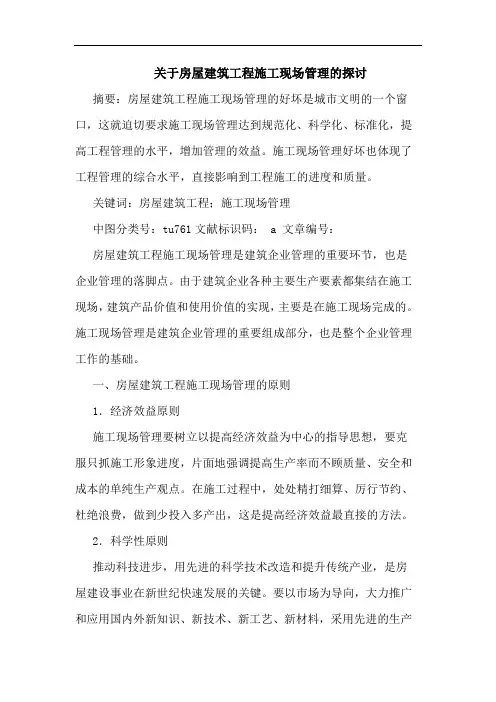 关于房屋建筑工程施工现场管理的探讨

摘要：房屋建筑工程施工现场管理的好坏是城市文明的一个窗口，这就迫切要求施工现场管理达到规范化、科学化、标准化，提高工程管理的水平，增加管理的效益。施工现场管理好坏也体现了工程管理的综合水平，直接影响到工程施工的进度和质量。

关键词：房屋建筑工程；施工现场管理

中图分类号：tu761 文献标识码： a 文章编号：

房屋建筑工程施工现场管理是建筑企业管理的重要环节，也是企业管理的落脚点。由于建筑企业各种主要生产要素都集结在施工现场，建筑产品价值和使用价值的实现，主要是在施工现场完成的。施工现场管理是建筑企业管理的重要组成部分，也是整个企业管理工作的基础。

一、房屋建筑工程施工现场管理的原则

1．经济效益原则

施工现场管理要树立以提高经济效益为中心的指导思想，要克服只抓施工形象进度，片面地强调提高生产率而不顾质量、安全和成本的单纯生产观点。在施工过程中，处处精打细算、厉行节约、杜绝浪费，做到少投入多产出，这是提高经济效益最直接的方法。

2．科学性原则

推动科技进步，用先进的科学技术改造和提升传统产业，是房屋建设事业在新世纪快速发展的关键。要以市场为导向，大力推广和应用国内外新知识、新技术、新工艺、新材料，采用先进的生产